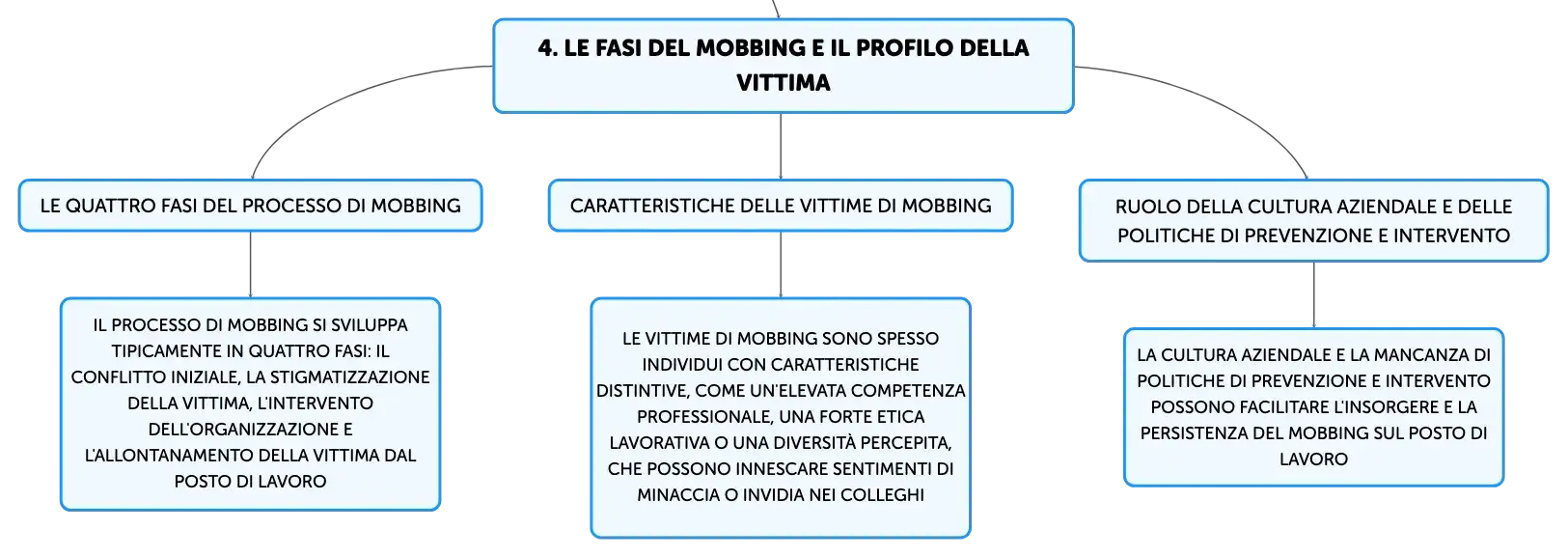 4. LE FASI DEL MOBBING E IL PROFILO DELLA VITTIMA

LE QUATTRO FASI DEL PROCESSO DI MOBBING

IL PROCESSO DI MOBBING SI SVILUPPA TIPICAMENTE IN QUATTRO FASI: IL CONFLITTO INIZIALE, LA STIGMATIZZAZIONE DELLA VITTIMA, L'INTERVENTO DELL'ORGANIZZAZIONE E L'ALLONTANAMENTO DELLA VITTIMA DAL POSTO DI LAVORO

CARATTERISTICHE DELLE VITTIME DI MOBBING

LE VITTIME DI MOBBING SONO SPESSO INDIVIDUI CON CARATTERISTICHE DISTINTIVE, COME UN'ELEVATA COMPETENZA PROFESSIONALE, UNA FORTE ETICA LAVORATIVA O UNA DIVERSITÀ PERCEPITA, CHE POSSONO INNESCARE SENTIMENTI DI MINACCIA O INVIDIA NEI COLLEGHI

RUOLO DELLA CULTURA AZIENDALE E DELLE POLITICHE DI PREVENZIONE E INTERVENTO

LA CULTURA AZIENDALE E LA MANCANZA DI POLITICHE DI PREVENZIONE E INTERVENTO POSSONO FACILITARE L'INSORGERE E LA PERSISTENZA DEL MOBBING SUL POSTO DI LAVORO